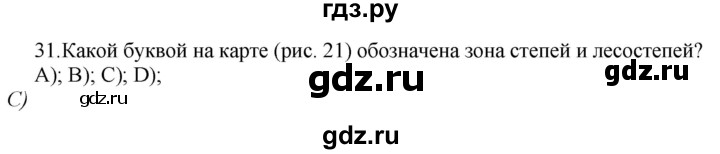 гдз.ру

31.Какой буквой на карте (рис. 21) обозначена зона степей и лесостепей?
A); B); C); D);

gdz.ru gdz.ru

C) gdz.ru

gdz.ru